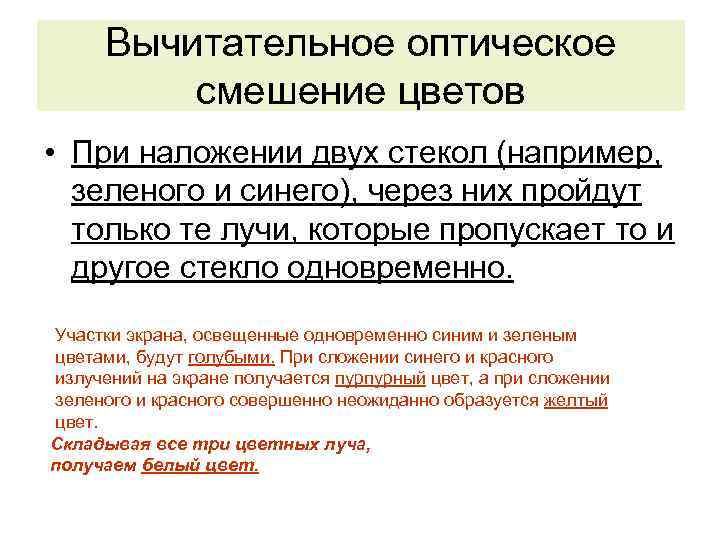 Вычитательное оптическое смешение цветов

• При наложении двух стекол (например, зеленого и синего), через них пройдут только те лучи, которые пропускает то и другое стекло одновременно.

Участки экрана, освещенные одновременно синим и зеленым цветами, будут голубыми. При сложении синего и красного излучений на экране получается пурпурный цвет, а при сложении зеленого и красного совершенно неожиданно образуется желтый цвет.

Складывая все три цветных луча, получаем белый цвет.